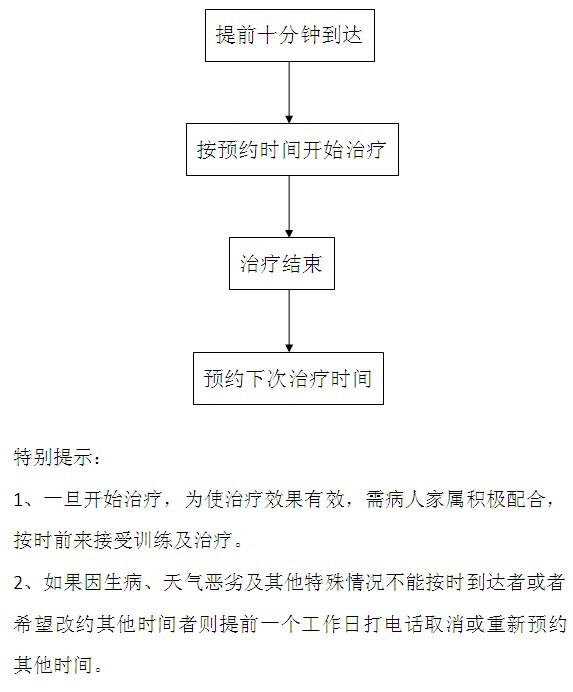 提前十分钟到达

按预约时间开始治疗

治疗结束

预约下次治疗时间

特别提示：

1、一旦开始治疗，为使治疗效果有效，需病人家属积极配合，按时前来接受训练及治疗。

2、如果因生病、天气恶劣及其他特殊情况不能按时到达者或者希望改约其他时间者则提前一个工作日打电话取消或重新预约其他时间。